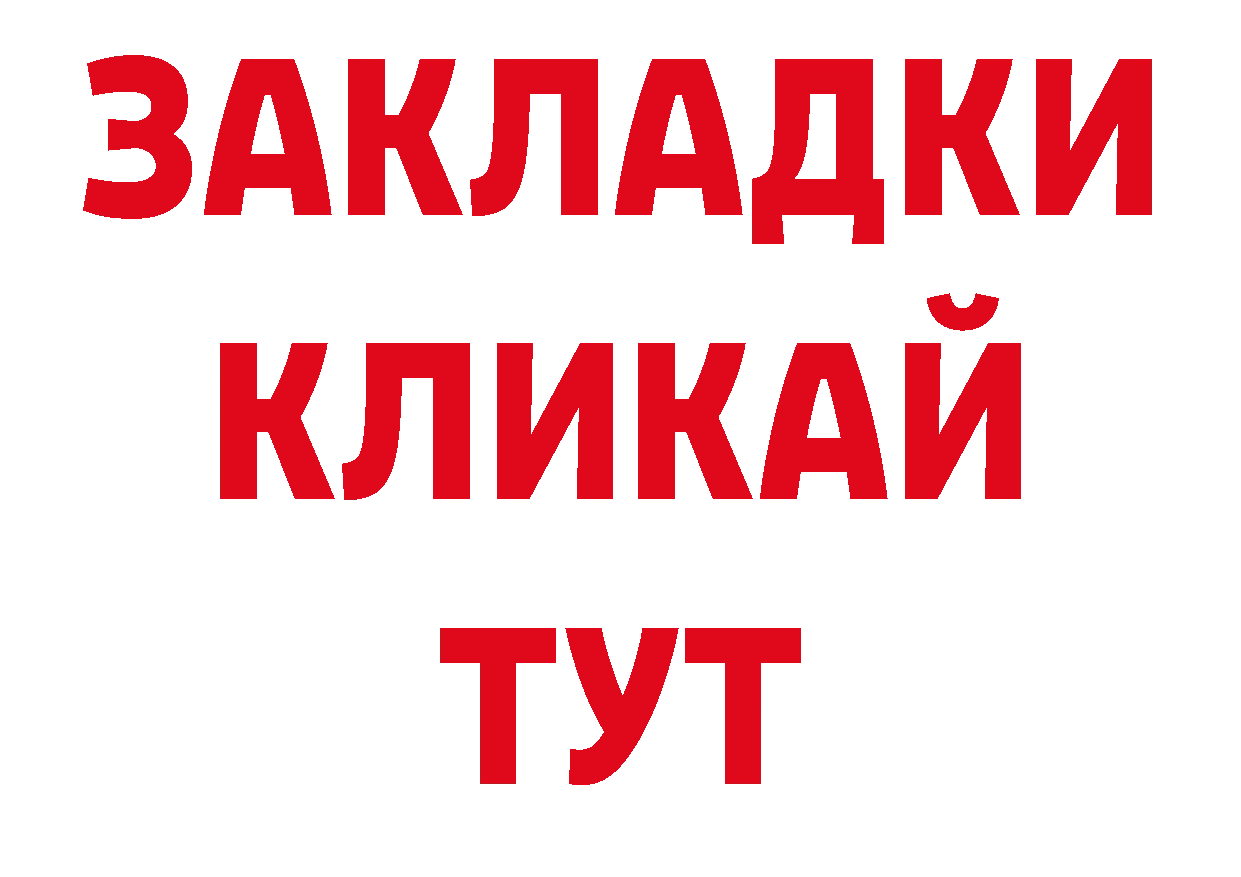 ЗАКЛАДКИ
КЛИКАЙ
ТУТ